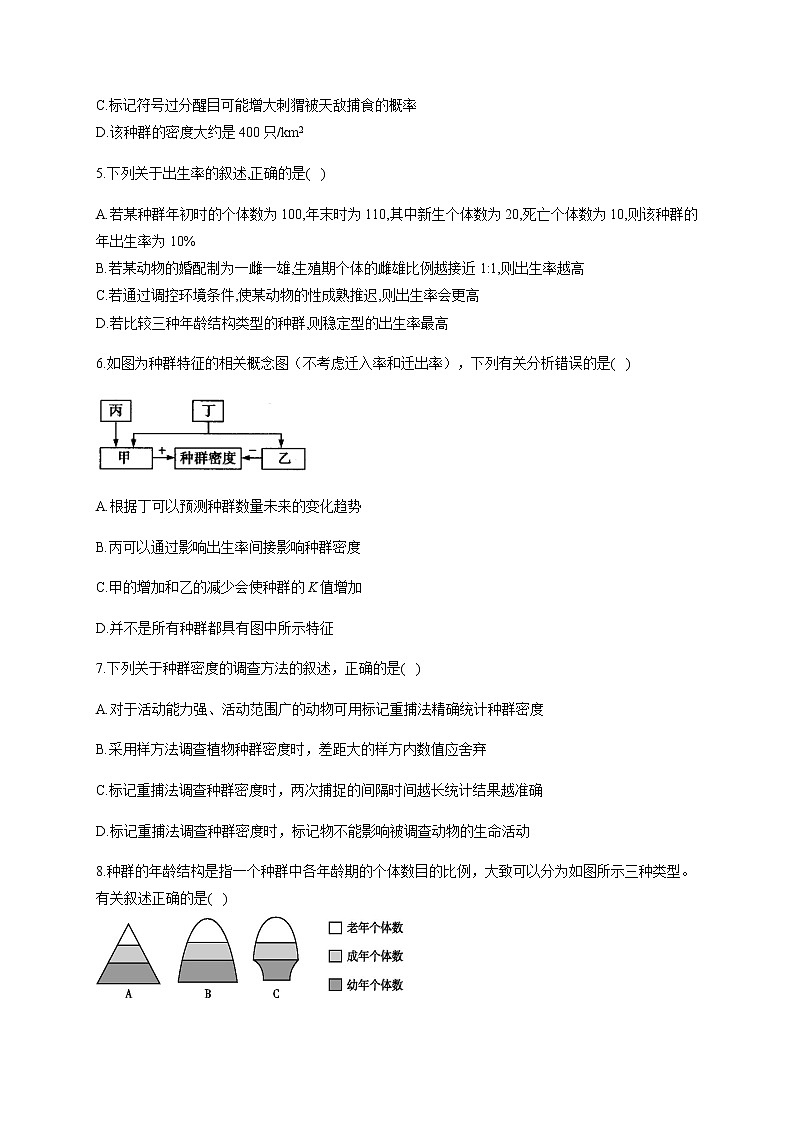 C.标记符号过分醒目可能增大刺猬被天敌捕食的概率
D.该种群的密度大约是 400 只/km²

5.下列关于出生率的叙述,正确的是( )

A.若某种群年初时的个体数为 100,年末时为 110,其中新生个体数为 20,死亡个体数为 10,则该种群的年出生率为 10%
B.若某动物的婚配制为一雌一雄,生殖期个体的雌雄比例越接近 1:1,则出生率越高
C.若通过调控环境条件,使某动物的性成熟推迟,则出生率会更高
D.若比较三种年龄结构类型的种群,则稳定型的出生率最高

6.如图为种群特征的相关概念图（不考虑迁入率和迁出率），下列有关分析错误的是( )

丙
丁
甲
+
种群密度
乙

A.根据丁可以预测种群数量未来的变化趋势

B.丙可以通过影响出生率间接影响种群密度

C.甲的增加和乙的减少会使种群的 $K$ 值增加

D.并不是所有种群都具有图中所示特征

7.下列关于种群密度的调查方法的叙述，正确的是( )

A.对于活动能力强、活动范围广的动物可用标记重捕法精确统计种群密度

B.采用样方法调查植物种群密度时，差距大的样方内数值应舍弃

C.标记重捕法调查种群密度时，两次捕捉的间隔时间越长统计结果越准确

D.标记重捕法调查种群密度时，标记物不能影响被调查动物的生命活动

8.种群的年龄结构是指一个种群中各年龄期的个体数目的比例，大致可以分为如图所示三种类型。有关叙述正确的是( )

A
B
C
老年个体数
成年个体数
幼年个体数